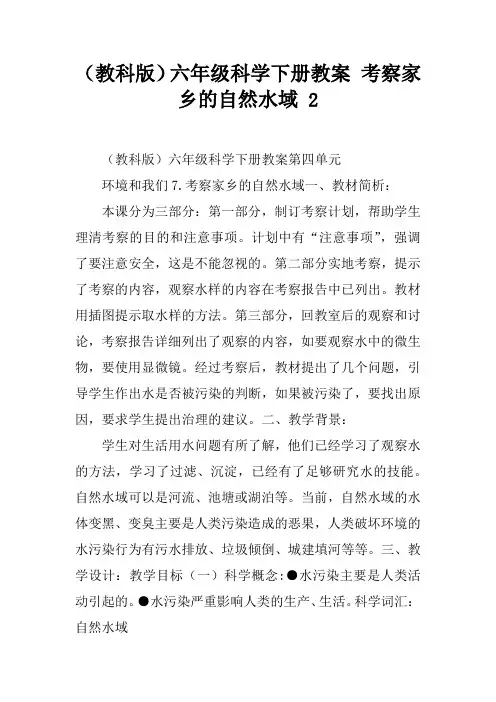 （教科版）六年级科学下册教案 考察家乡的自然水域 2

（教科版）六年级科学下册教案第四单元

环境和我们 7.考察家乡的自然水域一、教材简析：

本课分为三部分：第一部分，制订考察计划，帮助学生理清考察的目的和注意事项。计划中有“注意事项”，强调了要注意安全，这是不能忽视的。第二部分实地考察，提示了考察的内容，观察水样的内容在考察报告中已列出。教材用插图提示取水样的方法。第三部分，回教室后的观察和讨论，考察报告详细列出了观察的内容，如要观察水中的微生物，要使用显微镜。经过考察后，教材提出了几个问题，引导学生作出水是否被污染的判断，如果被污染了，要找出原因，要求学生提出治理的建议。二、教学背景：

学生对生活用水问题有所了解，他们已经学习了观察水的方法，学习了过滤、沉淀，已经有了足够研究水的技能。自然水域可以是河流、池塘或湖泊等。当前，自然水域的水体变黑、变臭主要是人类污染造成的恶果，人类破坏环境的水污染行为有污水排放、垃圾倾倒、城建填河等等。三、教学设计：教学目标（一）科学概念：●水污染主要是人类活动引起的。●水污染严重影响人类的生产、生活。科学词汇：自然水域